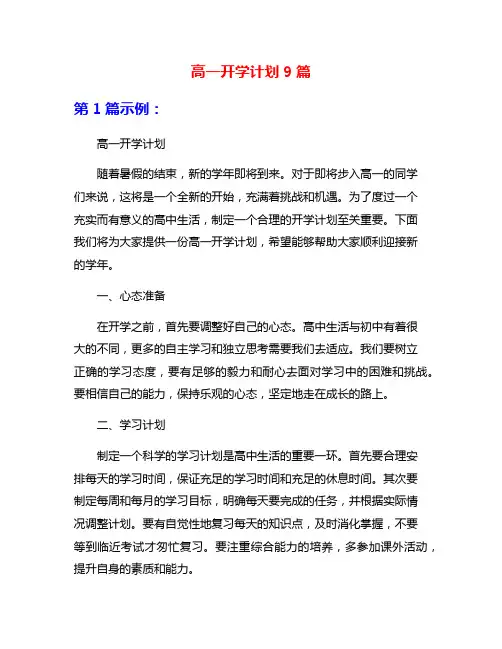 高一开学计划 9 篇

第 1 篇示例：

高一开学计划

随着暑假的结束，新的学年即将到来。对于即将步入高一的同学们来说，这将是一个全新的开始，充满着挑战和机遇。为了度过一个充实而有意义的高中生活，制定一个合理的开学计划至关重要。下面我们将为大家提供一份高一开学计划，希望能够帮助大家顺利迎接新的学年。

一、心态准备

在开学之前，首先要调整好自己的心态。高中生活与初中有着很大的不同，更多的自主学习和独立思考需要我们去适应。我们要树立正确的学习态度，要有足够的毅力和耐心去面对学习中的困难和挑战。要相信自己的能力，保持乐观的心态，坚定地走在成长的路上。

二、学习计划

制定一个科学的学习计划是高中生活的重要一环。首先要合理安排每天的学习时间，保证充足的学习时间和充足的休息时间。其次要制定每周和每月的学习目标，明确每天要完成的任务，并根据实际情况调整计划。要有自觉性地复习每天的知识点，及时消化掌握，不要等到临近考试才匆忙复习。要注重综合能力的培养，多参加课外活动，提升自身的素质和能力。